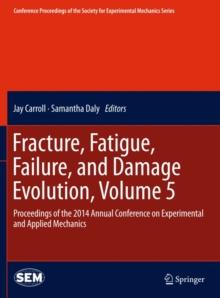 Conference Proceedings of the Society for Experimental Mechanics Series

Jay Carroll · Samantha Daly Editors

Fracture, Fatigue, Failure, and Damage Evolution, Volume 5

Proceedings of the 2014 Annual Conference on Experimental and Applied Mechanics

SEM

Springer